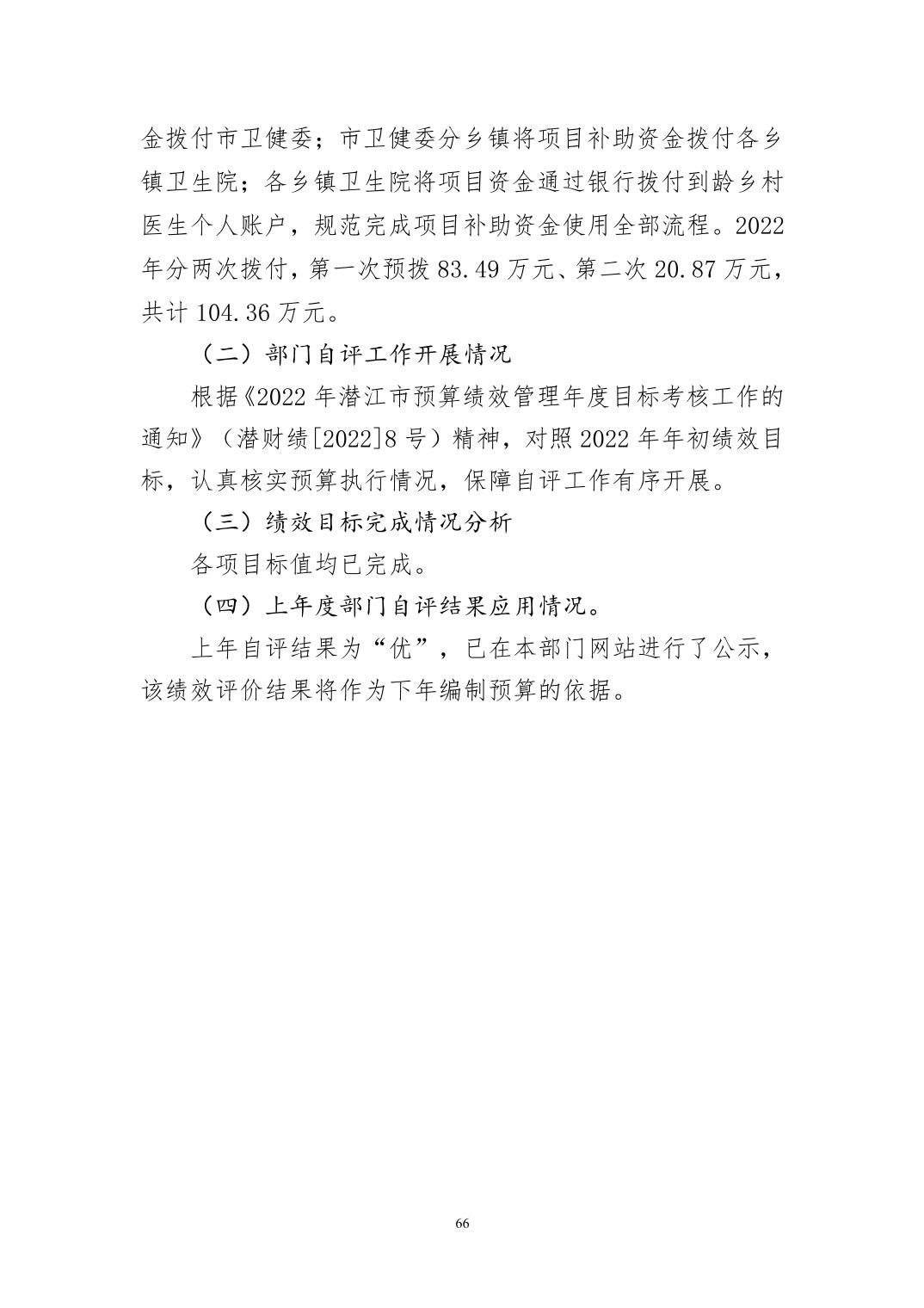 金拨付市卫健委；市卫健委分乡镇将项目补助资金拨付各乡镇卫生院；各乡镇卫生院将项目资金通过银行拨付到龄乡村医生个人账户，规范完成项目补助资金使用全部流程。2022年分两次拨付，第一次预拨 83.49 万元、第二次 20.87 万元，共计 104.36 万元。

（二）部门自评工作开展情况

根据《2022 年潜江市预算绩效管理年度目标考核工作的通知》（潜财绩[2022]8 号）精神，对照 2022 年年初绩效目标，认真核实预算执行情况，保障自评工作有序开展。

（三）绩效目标完成情况分析

各项目标值均已完成。

（四）上年度部门自评结果应用情况。

上年自评结果为“优”，已在本部门网站进行了公示，该绩效评价结果将作为下年编制预算的依据。

66